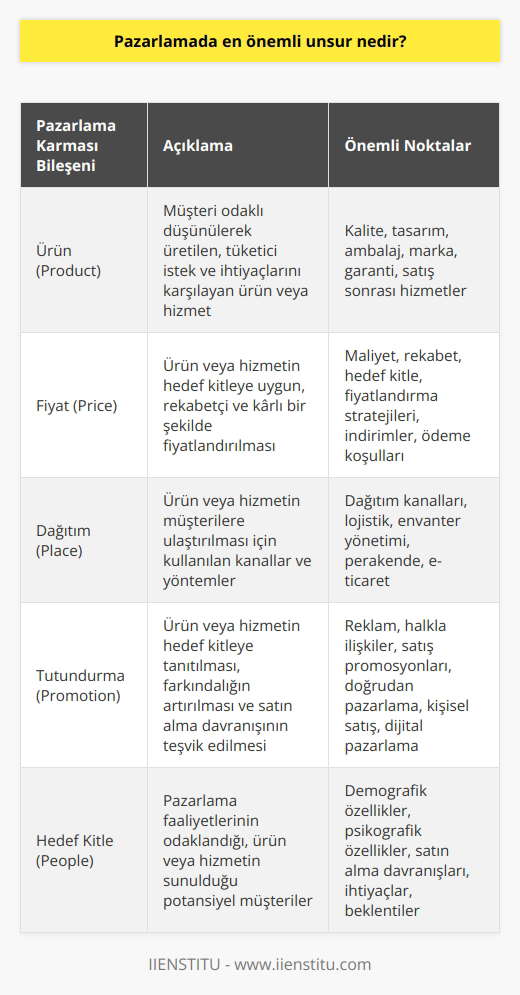 Pazarlamada en önemli unsur nedir?

| Pazarlama Karması Bileşeni | Açıklama | Önemli Noktalar |
|---|---|---|
| Ürün (Product) | Müşteri odaklı düşünülerek üretilen, tüketici istek ve ihtiyaçlarını karşılayan ürün veya hizmet | Kalite, tasarım, ambalaj, marka, garanti, satış sonrası hizmetler |
| Fiyat (Price) | Ürün veya hizmetin hedef kitleye uygun, rekabetçi ve kârlı bir şekilde fiyatlandırılması | Maliyet, rekabet, hedef kitle, fiyatlandırma stratejileri, indirimler, ödeme koşulları |
| Dağıtım (Place) | Ürün veya hizmetin müşterilere ulaştırılması için kullanılan kanallar ve yöntemler | Dağıtım kanalları, lojistik, envanter yönetimi, perakende, e-ticaret |
| Tutundurma (Promotion) | Ürün veya hizmetin hedef kitleye tanıtılması, farkındalığın artırılması ve satın alma davranışının teşvik edilmesi | Reklam, halkla ilişkiler, satış promosyonları, doğrudan pazarlama, kişisel satış, dijital pazarlama |
| Hedef Kitle (People) | Pazarlama faaliyetlerinin odaklandığı, ürün veya hizmetin sunulduğu potansiyel müşteriler | Demografik özellikler, psikografik özellikler, satın alma davranışları, ihtiyaçlar, beklentiler |

IIENSTITU - www.iienstitu.com